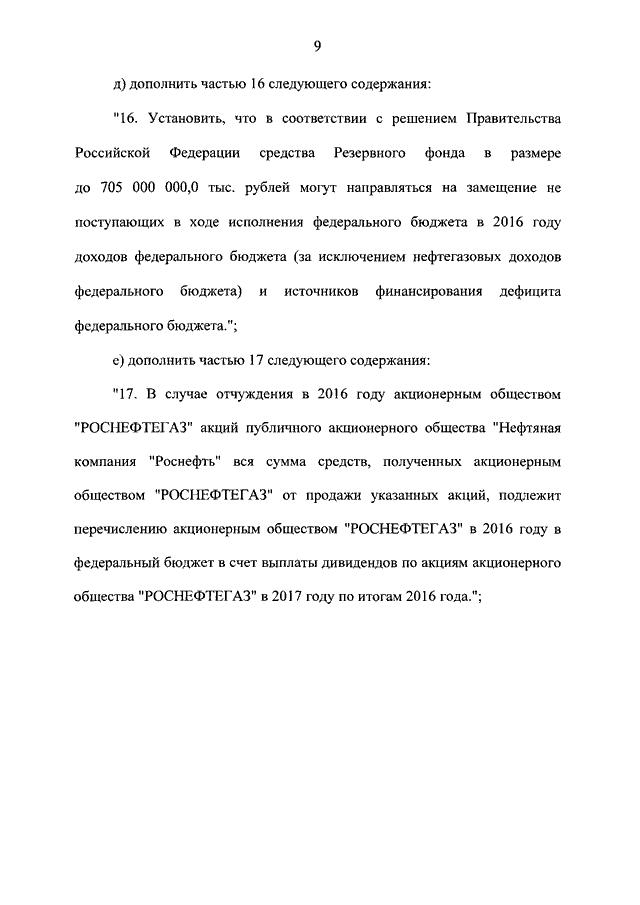 9

д) дополнить частью 16 следующего содержания:

"16. Установить, что в соответствии с решением Правительства Российской Федерации средства Резервного фонда в размере до 705 000 000,0 тыс. рублей могут направляться на замещение не поступающих в ходе исполнения федерального бюджета в 2016 году доходов федерального бюджета (за исключением нефтегазовых доходов федерального бюджета) и источников финансирования дефицита федерального бюджета.";

е) дополнить частью 17 следующего содержания:

"17. В случае отчуждения в 2016 году акционерным обществом "РОСНЕФТЕГАЗ" акций публичного акционерного общества "Нефтяная компания "Роснефть" вся сумма средств, полученных акционерным обществом "РОСНЕФТЕГАЗ" от продажи указанных акций, подлежит перечислению акционерным обществом "РОСНЕФТЕГАЗ" в 2016 году в федеральный бюджет в счет выплаты дивидендов по акциям акционерного общества "РОСНЕФТЕГАЗ" в 2017 году по итогам 2016 года.";